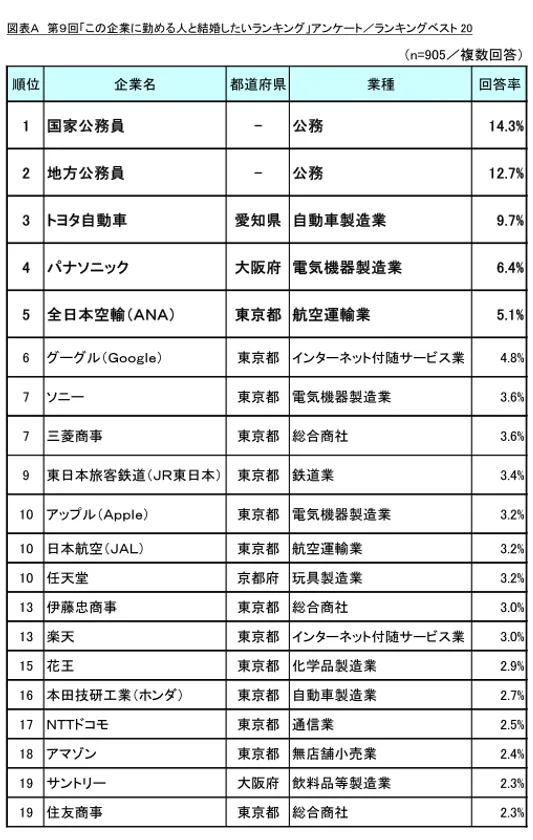 図表A　第9回「この企業に勤める人と結婚したいランキング」アンケート／ランキングベスト20

（n=905／複数回答）

| 順位 | 企業名 | 都道府県 | 業種 | 回答率 |
|---|---|---|---|---|
| 1 | 国家公務員 | － | 公務 | 14.3% |
| 2 | 地方公務員 | － | 公務 | 12.7% |
| 3 | トヨタ自動車 | 愛知県 | 自動車製造業 | 9.7% |
| 4 | パナソニック | 大阪府 | 電気機器製造業 | 6.4% |
| 5 | 全日本空輸（ANA） | 東京都 | 航空運輸業 | 5.1% |
| 6 | グーグル（Google） | 東京都 | インターネット付随サービス業 | 4.8% |
| 7 | ソニー | 東京都 | 電気機器製造業 | 3.6% |
| 7 | 三菱商事 | 東京都 | 総合商社 | 3.6% |
| 9 | 東日本旅客鉄道（JR東日本） | 東京都 | 鉄道業 | 3.4% |
| 10 | アップル（Apple） | 東京都 | 電気機器製造業 | 3.2% |
| 10 | 日本航空（JAL） | 東京都 | 航空運輸業 | 3.2% |
| 10 | 任天堂 | 京都府 | 玩具製造業 | 3.2% |
| 13 | 伊藤忠商事 | 東京都 | 総合商社 | 3.0% |
| 13 | 楽天 | 東京都 | インターネット付随サービス業 | 3.0% |
| 15 | 花王 | 東京都 | 化学品製造業 | 2.9% |
| 16 | 本田技研工業（ホンダ） | 東京都 | 自動車製造業 | 2.7% |
| 17 | NTTドコモ | 東京都 | 通信業 | 2.5% |
| 18 | アマゾン | 東京都 | 無店舗小売業 | 2.4% |
| 19 | サントリー | 大阪府 | 飲料品等製造業 | 2.3% |
| 19 | 住友商事 | 東京都 | 総合商社 | 2.3% |